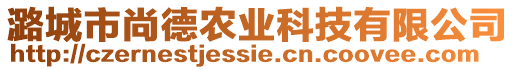 潞城市尚德农业科技有限公司
http://czernestjessie.cn.coovee.com